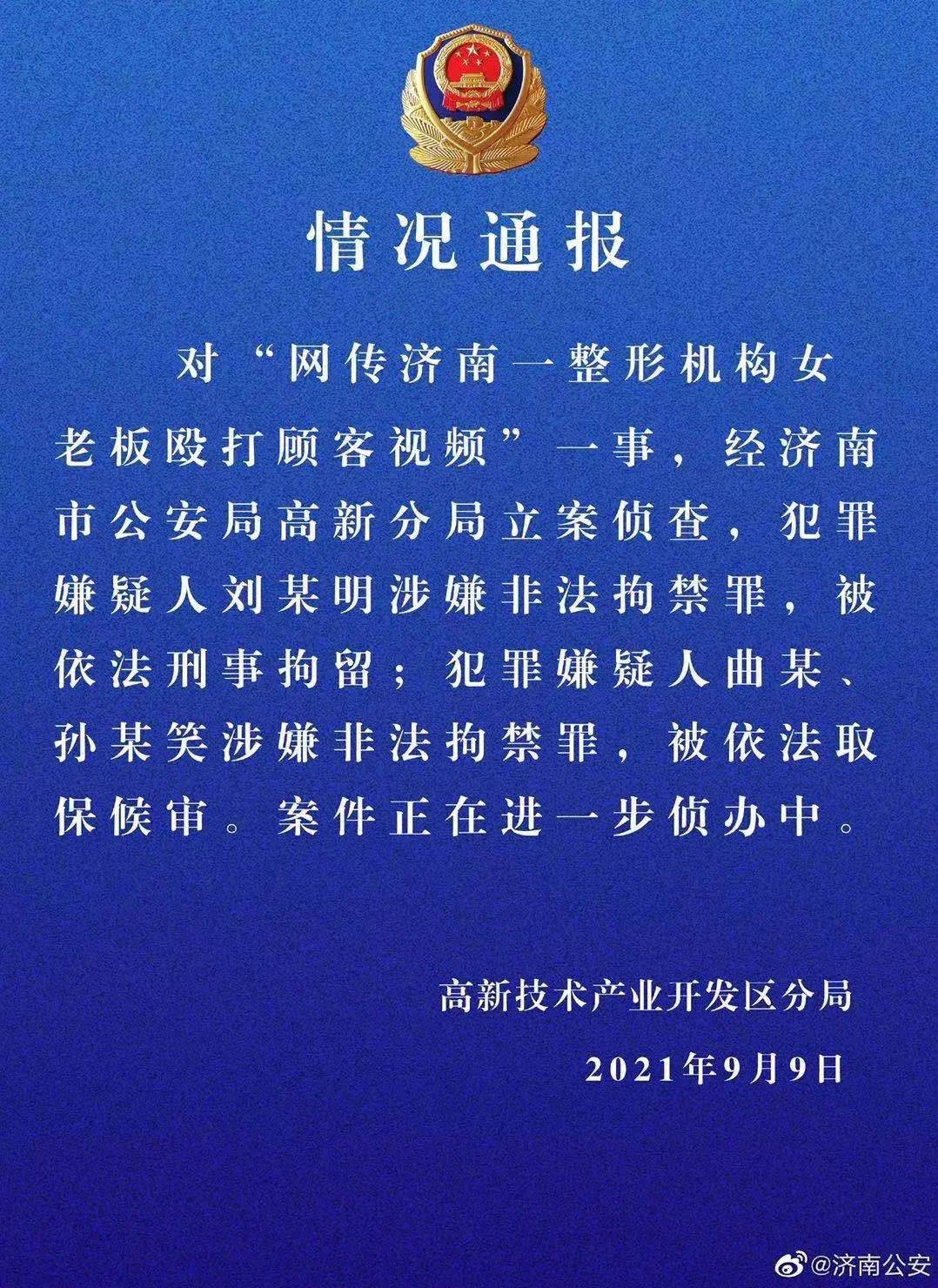 情况通报

对“网传济南一整形机构女老板殴打顾客视频”一事，经济南市公安局高新分局立案侦查，犯罪嫌疑人刘某明涉嫌非法拘禁罪，被依法刑事拘留；犯罪嫌疑人曲某、孙某笑涉嫌非法拘禁罪，被依法取保候审。案件正在进一步侦办中。

高新技术产业开发区分局

2021年9月9日

@济南公安